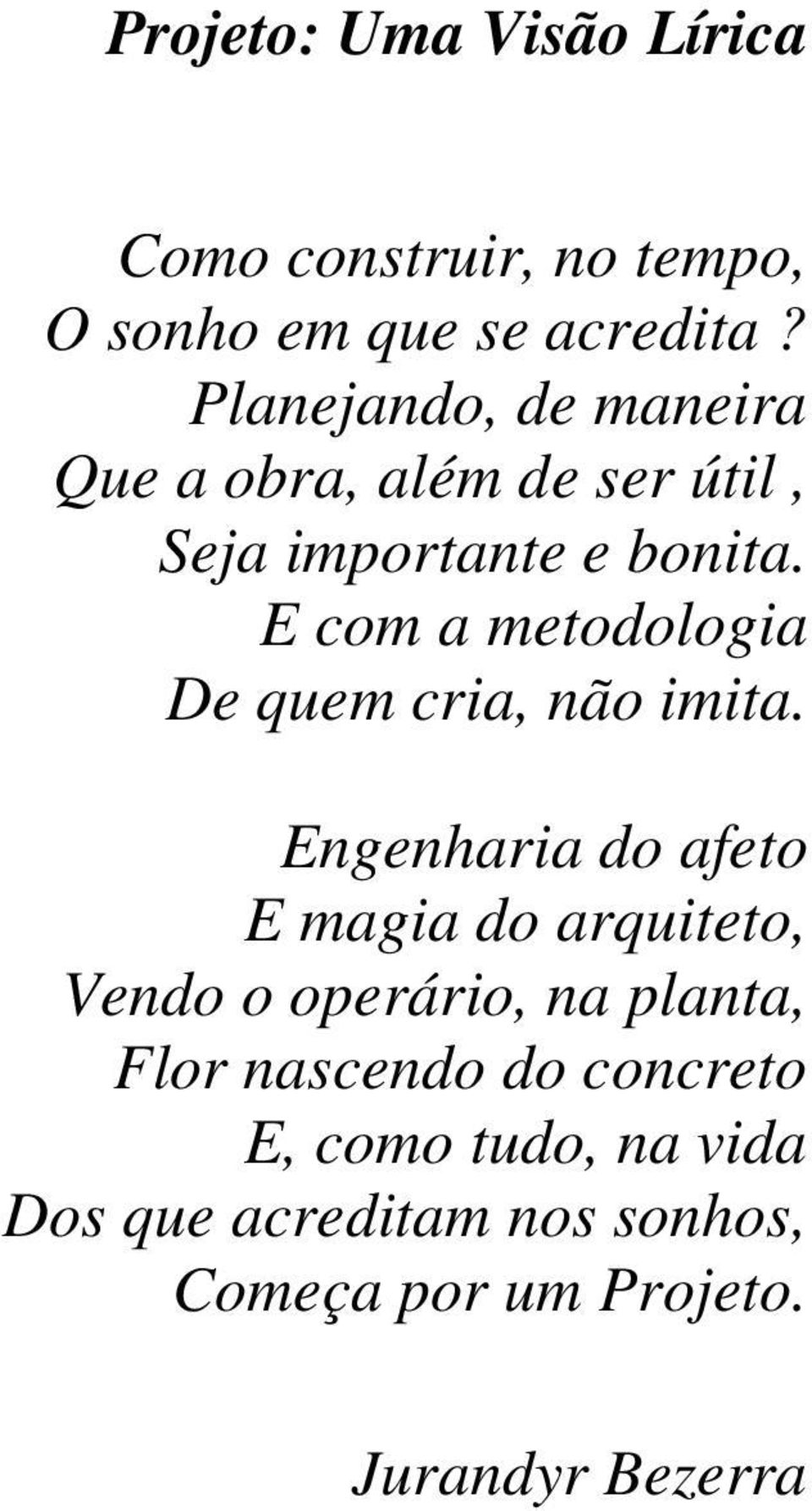 Projeto: Uma Visão Lírica

Como construir, no tempo,
O sonho em que se acredita ?
Planejando, de maneira
Que a obra, além de ser útil ,
Seja importante e bonita.
E com a metodologia
De quem cria, não imita.

Engenharia do afeto
E magia do arquiteto,
Vendo o operário, na planta,
Flor nascendo do concreto
E, como tudo, na vida
Dos que acreditam nos sonhos,
Começa por um Projeto.

Jurandyr Bezerra